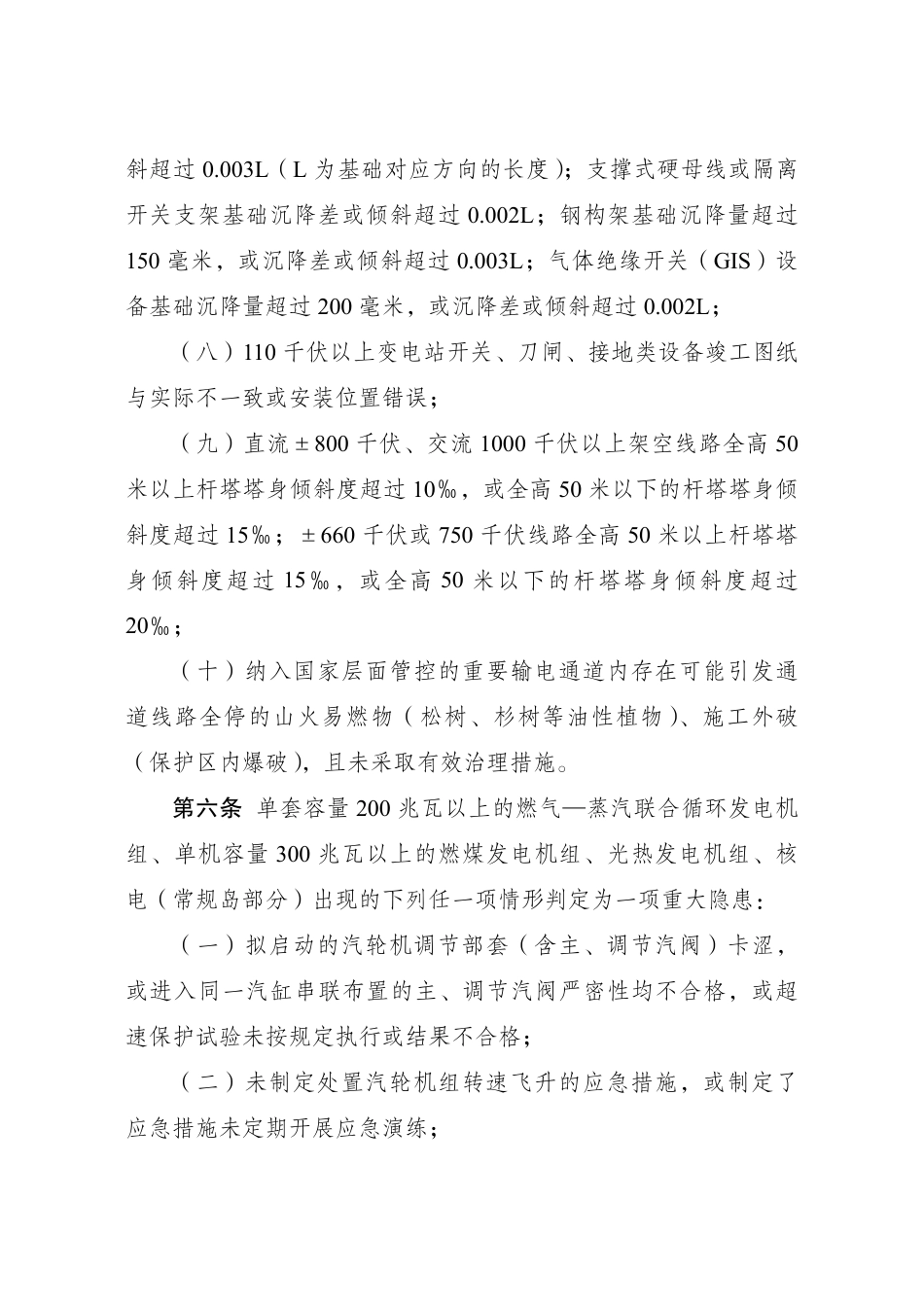 斜超过 0.003L（L 为基础对应方向的长度）；支撑式硬母线或隔离开关支架基础沉降差或倾斜超过 0.002L；钢构架基础沉降量超过 150 毫米，或沉降差或倾斜超过 0.003L；气体绝缘开关（GIS）设备基础沉降量超过 200 毫米，或沉降差或倾斜超过 0.002L；

（八）110 千伏以上变电站开关、刀闸、接地类设备竣工图纸与实际不一致或安装位置错误；

（九）直流±800 千伏、交流 1000 千伏以上架空线路全高 50 米以上杆塔塔身倾斜度超过 10‰，或全高 50 米以下的杆塔塔身倾斜度超过 15‰；±660 千伏或 750 千伏线路全高 50 米以上杆塔塔身倾斜度超过 15‰，或全高 50 米以下的杆塔塔身倾斜度超过 20‰；

（十）纳入国家层面管控的重要输电通道内存在可能引发通道线路全停的山火易燃物（松树、杉树等油性植物）、施工外破（保护区内爆破），且未采取有效治理措施。

第六条 单套容量 200 兆瓦以上的燃气—蒸汽联合循环发电机组、单机容量 300 兆瓦以上的燃煤发电机组、光热发电机组、核电（常规岛部分）出现的下列任一项情形判定为一项重大隐患：

（一）拟启动的汽轮机调节部套（含主、调节汽阀）卡涩，或进入同一汽缸串联布置的主、调节汽阀严密性均不合格，或超速保护试验未按规定执行或结果不合格；

（二）未制定处置汽轮机组转速飞升的应急措施，或制定了应急措施未定期开展应急演练；